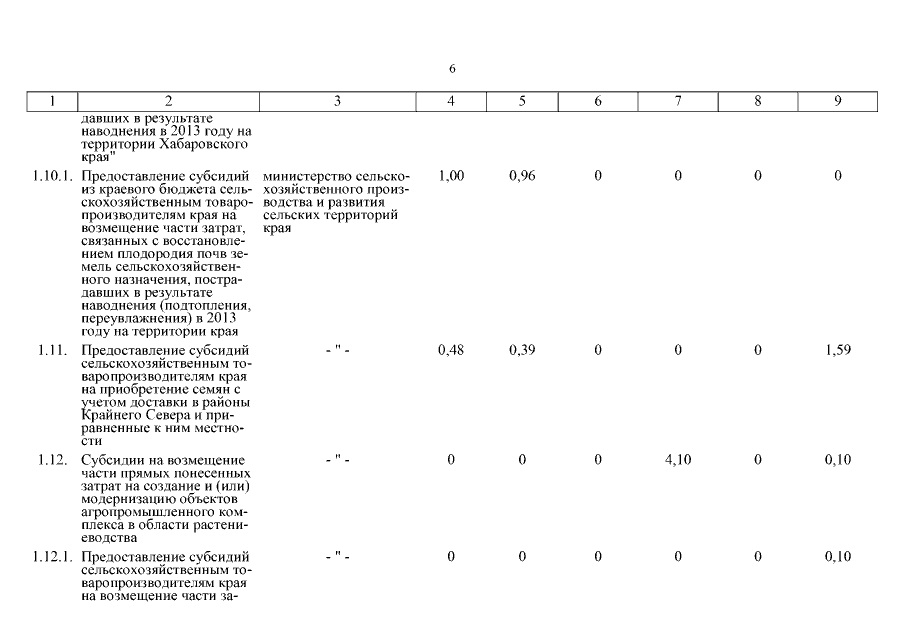 6

| 1 | 2 | 3 | 4 | 5 | 6 | 7 | 8 | 9 |
|---|---|---|---|---|---|---|---|---|
| | давших в результате наводнения в 2013 году на территории Хабаровского края" | | | | | | | |
| 1.10.1. | Предоставление субсидий из краевого бюджета сельскохозяйственным товаропроизводителям края на возмещение части затрат, связанных с восстановлением плодородия почв земель сельскохозяйственного назначения, пострадавших в результате наводнения (подтопления, переувлажнения) в 2013 году на территории края | министерство сельскохозяйственного производства и развития сельских территорий края | 1,00 | 0,96 | 0 | 0 | 0 | 0 |
| 1.11. | Предоставление субсидий сельскохозяйственным товаропроизводителям края на приобретение семян с учетом доставки в районы Крайнего Севера и приравненные к ним местности | - " - | 0,48 | 0,39 | 0 | 0 | 0 | 1,59 |
| 1.12. | Субсидии на возмещение части прямых понесенных затрат на создание и (или) модернизацию объектов агропромышленного комплекса в области растениеводства | - " - | 0 | 0 | 0 | 4,10 | 0 | 0,10 |
| 1.12.1. | Предоставление субсидий сельскохозяйственным товаропроизводителям края на возмещение части за- | - " - | 0 | 0 | 0 | 0 | 0 | 0,10 |